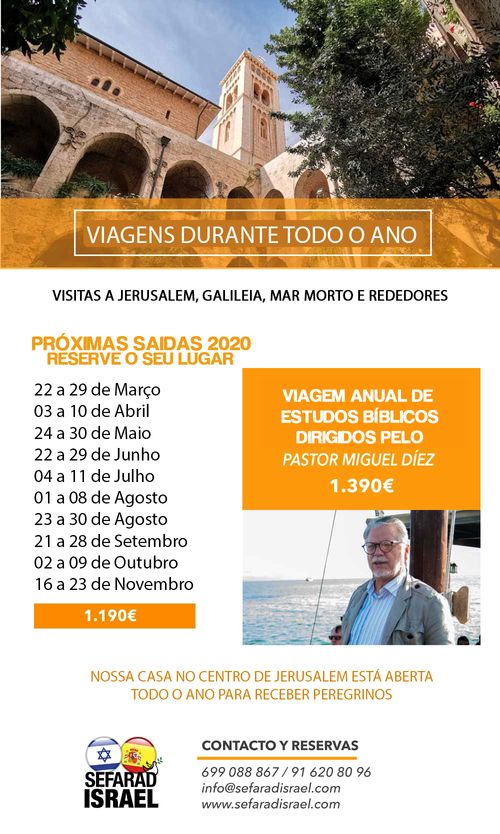 VIAGENS DURANTE TODO O ANO

VISITAS A JERUSALEM, GALILEIA, MAR MORTO E REDEDORES

PRÓXIMAS SAIDAS 2020
RESERVE O SEU LUGAR

22 a 29 de Março
03 a 10 de Abril
24 a 30 de Maio
22 a 29 de Junho
04 a 11 de Julho
01 a 08 de Agosto
23 a 30 de Agosto
21 a 28 de Setembro
02 a 09 de Outubro
16 a 23 de Novembro

1.190€

VIAGEM ANUAL DE ESTUDOS BÍBLICOS DIRIGIDOS PELO
PASTOR MIGUEL DÍEZ
1.390€

NOSSA CASA NO CENTRO DE JERUSALEM ESTÁ ABERTA TODO O ANO PARA RECEBER PEREGRINOS

SEFARAD ISRAEL

CONTACTO Y RESERVAS
699 088 867 / 91 620 80 96
info@sefaradisrael.com
www.sefaradisrael.com